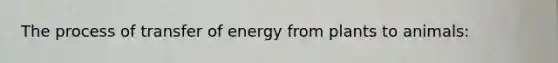 The process of transfer of energy from plants to animals: